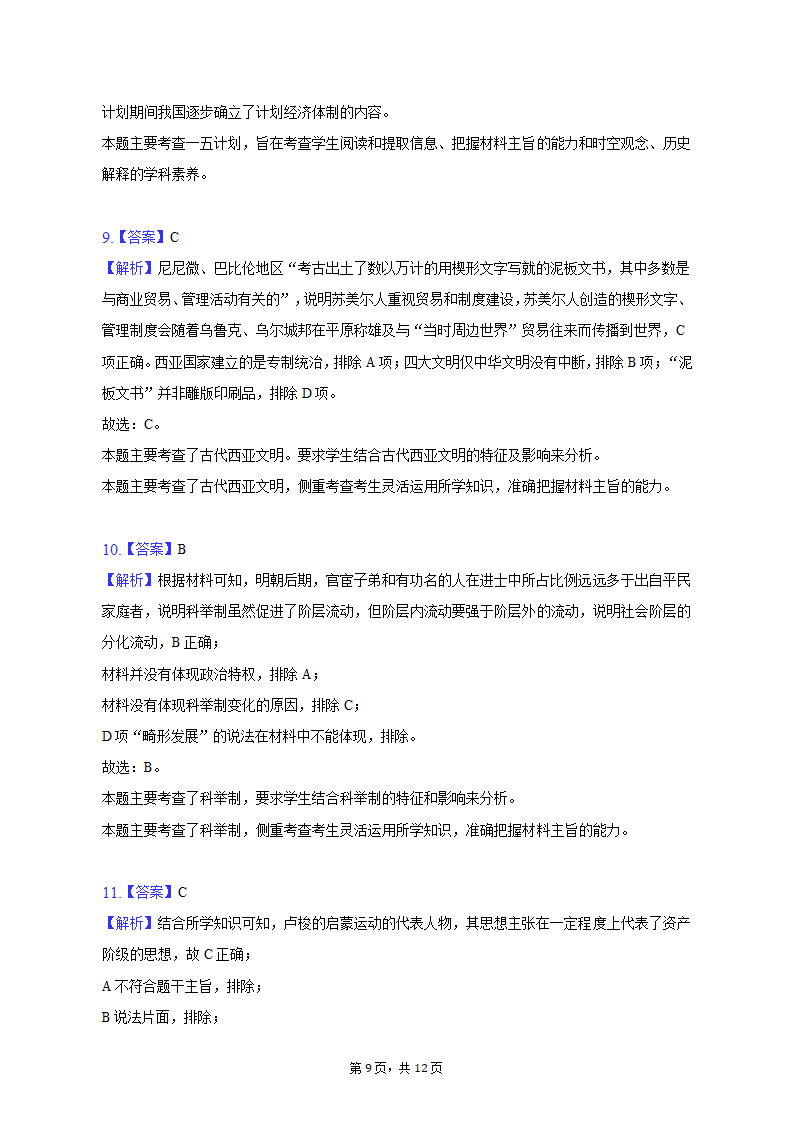 计划期间我国逐步确立了计划经济体制的内容。
本题主要考查一五计划，旨在考查学生阅读和提取信息、把握材料主旨的能力和时空观念、历史解释的学科素养。

9.【答案】C
【解析】尼尼微、巴比伦地区“考古出土了数以万计的用楔形文字写就的泥板文书，其中多数是与商业贸易、管理活动有关的”，说明苏美尔人重视贸易和制度建设，苏美尔人创造的楔形文字、管理制度会随着乌鲁克、乌尔城邦在平原称雄及与“当时周边世界”贸易往来而传播到世界，C项正确。西亚国家建立的是专制统治，排除A项；四大文明仅中华文明没有中断，排除B项；“泥板文书”并非雕版印刷品，排除D项。
故选：C。
本题主要考查了古代西亚文明。要求学生结合古代西亚文明的特征及影响来分析。
本题主要考查了古代西亚文明，侧重考查考生灵活运用所学知识，准确把握材料主旨的能力。

10.【答案】B
【解析】根据材料可知，明朝后期，官宦子弟和有功名的人在进士中所占比例远远多于出自平民家庭者，说明科举制虽然促进了阶层流动，但阶层内流动要强于阶层外的流动，说明社会阶层的分化流动，B正确；
材料并没有体现政治特权，排除A；
材料没有体现科举制变化的原因，排除C；
D项“畸形发展”的说法在材料中不能体现，排除。
故选：B。
本题主要考查了科举制，要求学生结合科举制的特征和影响来分析。
本题主要考查了科举制，侧重考查考生灵活运用所学知识，准确把握材料主旨的能力。

11.【答案】C
【解析】结合所学知识可知，卢梭的启蒙运动的代表人物，其思想主张在一定程度上代表了资产阶级的思想，故C正确；
A不符合题干主旨，排除；
B说法片面，排除；

第9页，共12页